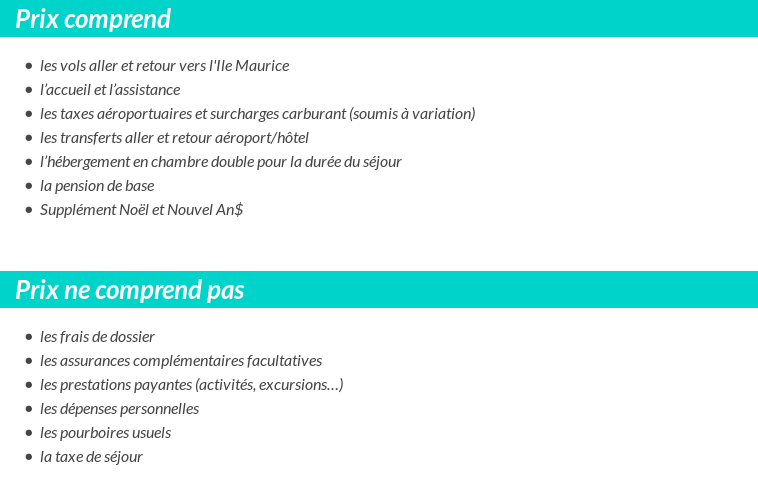 Prix comprend

- les vols aller et retour vers l'Ile Maurice
- l'accueil et l'assistance
- les taxes aéroportuaires et surcharges carburant (soumis à variation)
- les transferts aller et retour aéroport/hôtel
- l'hébergement en chambre double pour la durée du séjour
- la pension de base
- Supplément Noël et Nouvel An\$

Prix ne comprend pas

- les frais de dossier
- les assurances complémentaires facultatives
- les prestations payantes (activités, excursions…)
- les dépenses personnelles
- les pourboires usuels
- la taxe de séjour